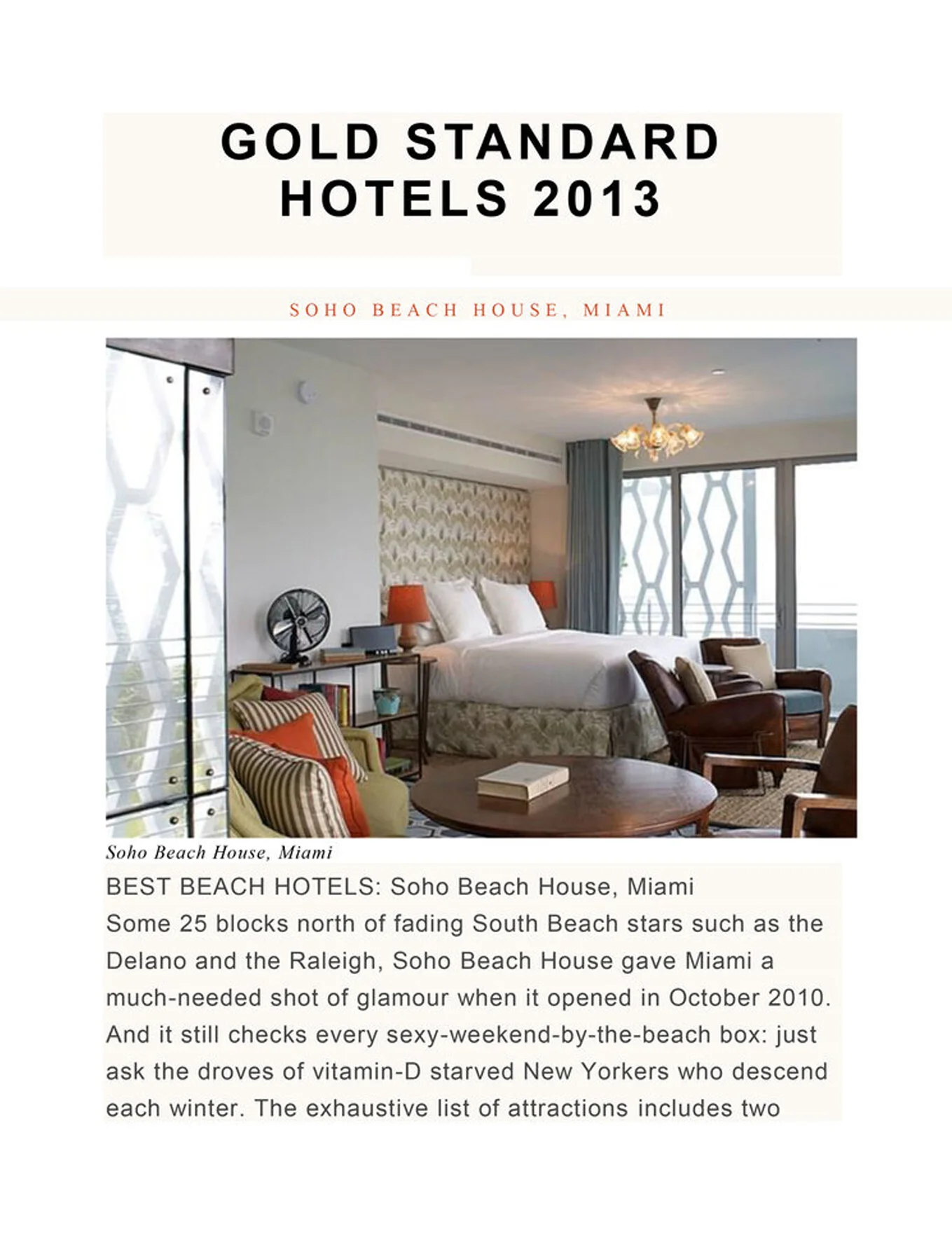 GOLD STANDARD HOTELS 2013

SOHO BEACH HOUSE, MIAMI

Soho Beach House, Miami

BEST BEACH HOTELS: Soho Beach House, Miami
Some 25 blocks north of fading South Beach stars such as the Delano and the Raleigh, Soho Beach House gave Miami a much-needed shot of glamour when it opened in October 2010. And it still checks every sexy-weekend-by-the-beach box: just ask the droves of vitamin-D starved New Yorkers who descend each winter. The exhaustive list of attractions includes two